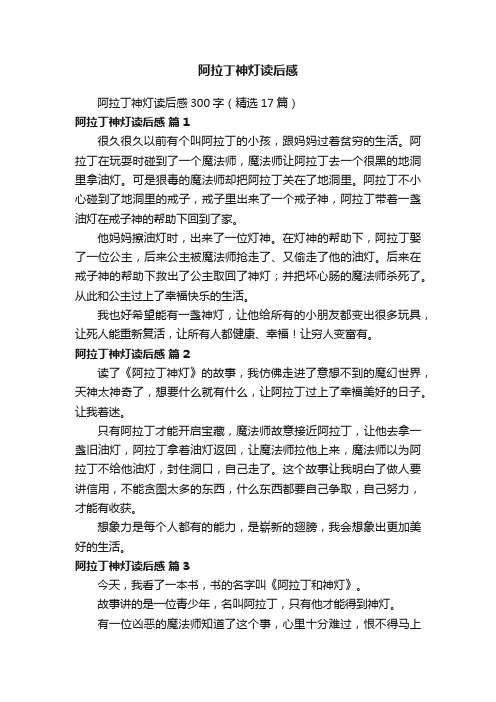 阿拉丁神灯读后感

阿拉丁神灯读后感300字（精选17篇）

阿拉丁神灯读后感 篇1

很久很久以前有个叫阿拉丁的小孩，跟妈妈过着贫穷的生活。阿拉丁在玩耍时碰到了一个魔法师，魔法师让阿拉丁去一个很黑的地洞里拿油灯。可是狠毒的魔法师却把阿拉丁关在了地洞里。阿拉丁不小心碰到了地洞里的戒子，戒子里出来了一个戒子神，阿拉丁带着一盏油灯在戒子神的帮助下回到了家。

他妈妈擦油灯时，出来了一位灯神。在灯神的帮助下，阿拉丁娶了一位公主，后来公主被魔法师抢走了、又偷走了他的油灯。后来在戒子神的帮助下救出了公主取回了神灯；并把坏心肠的魔法师杀死了。从此和公主过上了幸福快乐的生活。

我也好希望能有一盏神灯，让他给所有的小朋友都变出很多玩具，让死人能重新复活，让所有人都健康、幸福！让穷人变富有。

阿拉丁神灯读后感 篇2

读了《阿拉丁神灯》的故事，我仿佛走进了意想不到的魔幻世界，天神太神奇了，想要什么就有什么，让阿拉丁过上了幸福美好的日子。让我着迷。

只有阿拉丁才能开启宝藏，魔法师故意接近阿拉丁，让他去拿一盏旧油灯，阿拉丁拿着油灯返回，让魔法师拉他上来，魔法师以为阿拉丁不给他油灯，封住洞口，自己走了。这个故事让我明白了做人要讲信用，不能贪图太多的东西，什么东西都要自己争取，自己努力，才能有收获。

想象力是每个人都有的能力，是崭新的翅膀，我会想象出更加美好的生活。

阿拉丁神灯读后感 篇3

今天，我看了一本书，书的名字叫《阿拉丁和神灯》。

故事讲的是一位青少年，名叫阿拉丁，只有他才能得到神灯。

有一位凶恶的魔法师知道了这个事，心里十分难过，恨不得马上